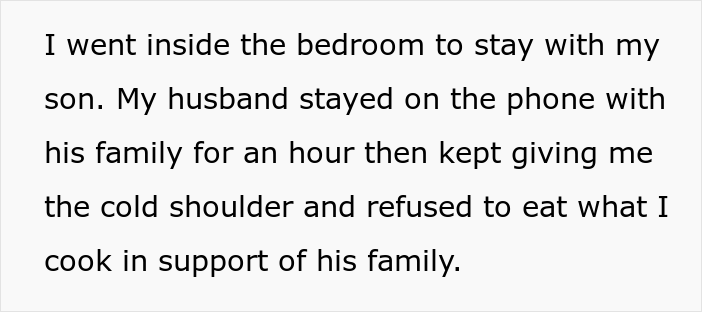 I went inside the bedroom to stay with my son. My husband stayed on the phone with his family for an hour then kept giving me the cold shoulder and refused to eat what I cook in support of his family.